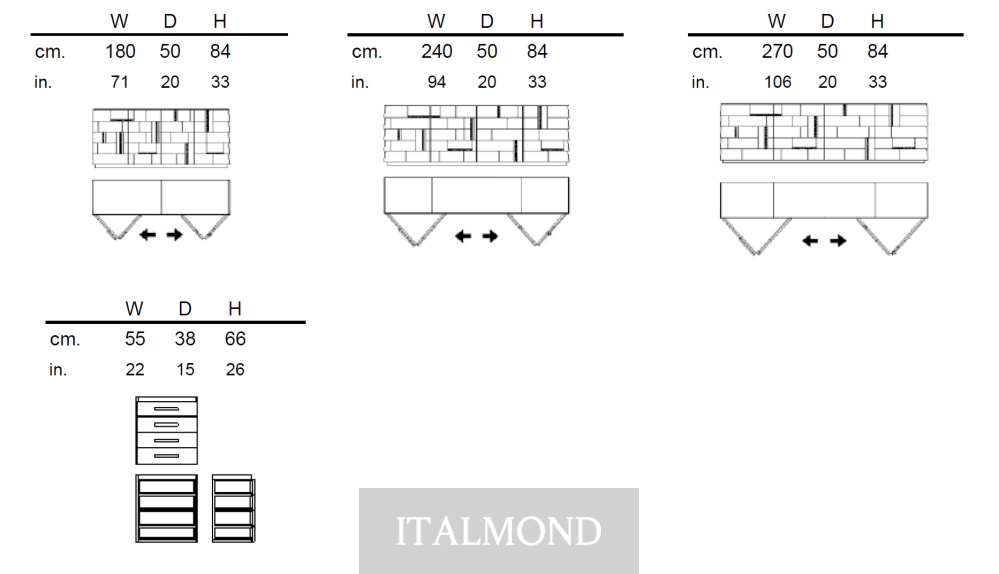 | | W | D | H |
|---|---|---|---|
| cm. | 180 | 50 | 84 |
| in. | 71 | 20 | 33 |

| | W | D | H |
|---|---|---|---|
| cm. | 240 | 50 | 84 |
| in. | 94 | 20 | 33 |

| | W | D | H |
|---|---|---|---|
| cm. | 270 | 50 | 84 |
| in. | 106 | 20 | 33 |

| | W | D | H |
|---|---|---|---|
| cm. | 55 | 38 | 66 |
| in. | 22 | 15 | 26 |

ITALMOND